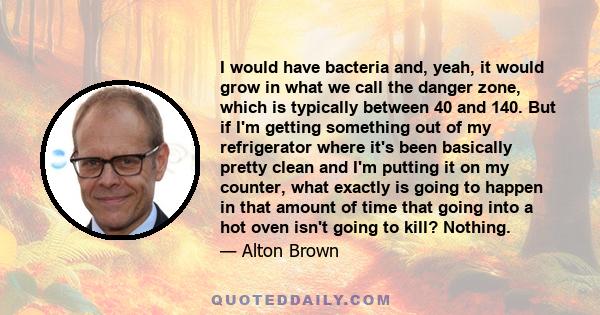 I would have bacteria and, yeah, it would grow in what we call the danger zone, which is typically between 40 and 140. But if I'm getting something out of my refrigerator where it's been basically pretty clean and I'm putting it on my counter, what exactly is going to happen in that amount of time that going into a hot oven isn't going to kill? Nothing.

— Alton Brown

QUOTEDDAILY.COM